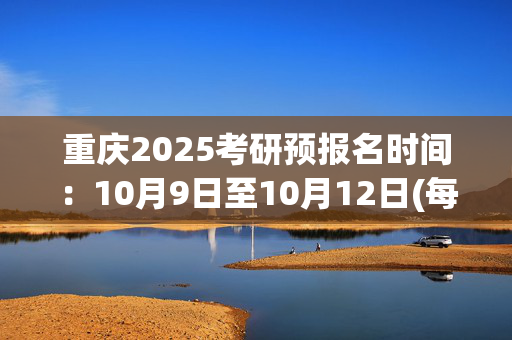 重庆2025考研预报名时间：10月9日至10月12日(每